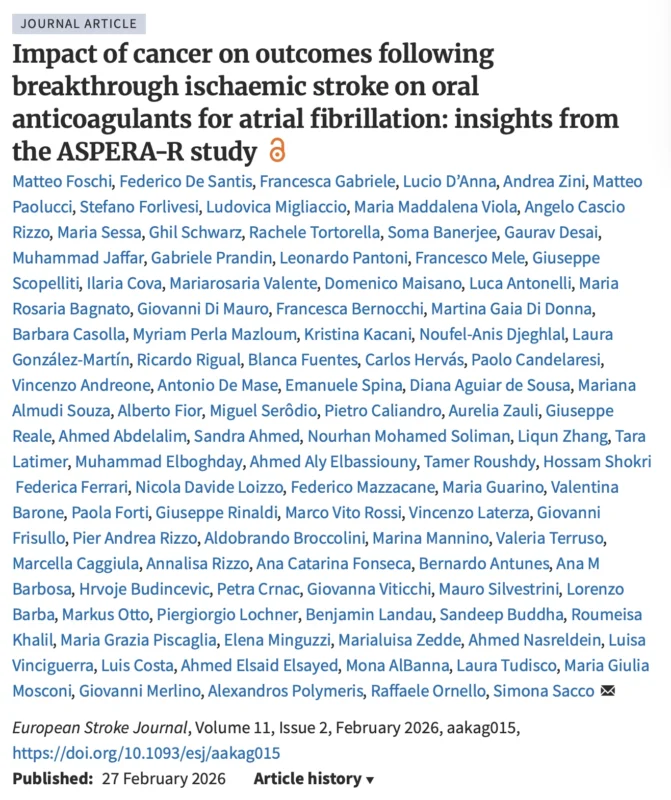 JOURNAL ARTICLE

Impact of cancer on outcomes following breakthrough ischaemic stroke on oral anticoagulants for atrial fibrillation: insights from the ASPERA-R study

Matteo Foschi, Federico De Santis, Francesca Gabriele, Lucio D'Anna, Andrea Zini, Matteo Paolucci, Stefano Forlivesi, Ludovica Migliaccio, Maria Maddalena Viola, Angelo Cascio Rizzo, Maria Sessa, Ghil Schwarz, Rachele Tortorella, Soma Banerjee, Gaurav Desai, Muhammad Jaffar, Gabriele Prandin, Leonardo Pantoni, Francesco Mele, Giuseppe Scopelliti, Ilaria Cova, Mariarosaria Valente, Domenico Maisano, Luca Antonelli, Maria Rosaria Bagnato, Giovanni Di Mauro, Francesca Bernocchi, Martina Gaia Di Donna, Barbara Casolla, Myriam Perla Mazloum, Kristina Kacani, Noufel-Anis Djeghlal, Laura González-Martín, Ricardo Rigual, Blanca Fuentes, Carlos Hervás, Paolo Candelaresi, Vincenzo Andreone, Antonio De Mase, Emanuele Spina, Diana Aguiar de Sousa, Mariana Almudi Souza, Alberto Fior, Miguel Serôdio, Pietro Caliandro, Aurelia Zauli, Giuseppe Reale, Ahmed Abdelalim, Sandra Ahmed, Nourhan Mohamed Soliman, Liqun Zhang, Tara Latimer, Muhammad Elboghday, Ahmed Aly Elbassiouny, Tamer Roushdy, Hossam Shokri Federica Ferrari, Nicola Davide Loizzo, Federico Mazzacane, Maria Guarino, Valentina Barone, Paola Forti, Giuseppe Rinaldi, Marco Vito Rossi, Vincenzo Laterza, Giovanni Frisullo, Pier Andrea Rizzo, Aldobrando Broccolini, Marina Mannino, Valeria Terruso, Marcella Caggiula, Annalisa Rizzo, Ana Catarina Fonseca, Bernardo Antunes, Ana M Barbosa, Hrvoje Budincevic, Petra Crnac, Giovanna Viticchi, Mauro Silvestrini, Lorenzo Barba, Markus Otto, Piergiorgio Lochner, Benjamin Landau, Sandeep Buddha, Roumeisa Khalil, Maria Grazia Piscaglia, Elena Minguzzi, Marialuisa Zedde, Ahmed Nasreldein, Luisa Vinciguerra, Luis Costa, Ahmed Elsaid Elsayed, Mona AlBanna, Laura Tudisco, Maria Giulia Mosconi, Giovanni Merlino, Alexandros Polymeris, Raffaele Ornello, Simona Sacco

European Stroke Journal, Volume 11, Issue 2, February 2026, aakag015, https://doi.org/10.1093/esj/aakag015

Published: 27 February 2026 Article history ▾